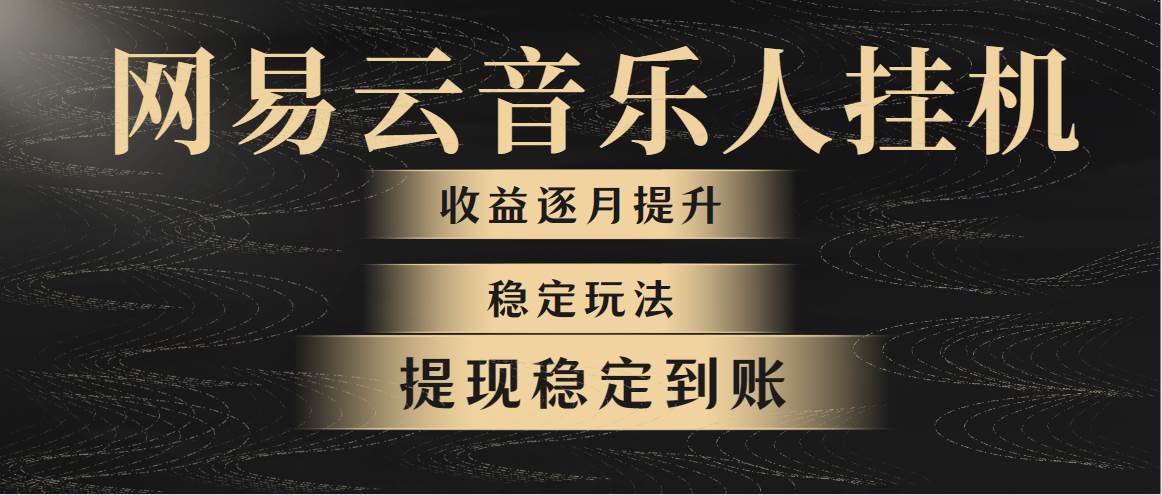 网易云音乐人挂机

收益逐月提升

稳定玩法

提现稳定到账